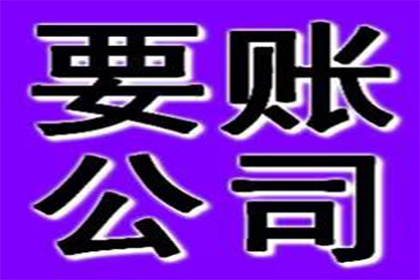 要账
公司